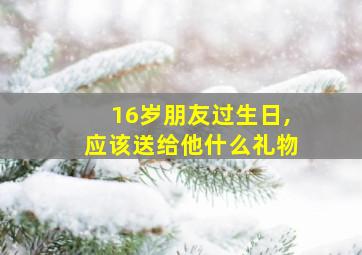 16岁朋友过生日，
应该送给他什么礼物